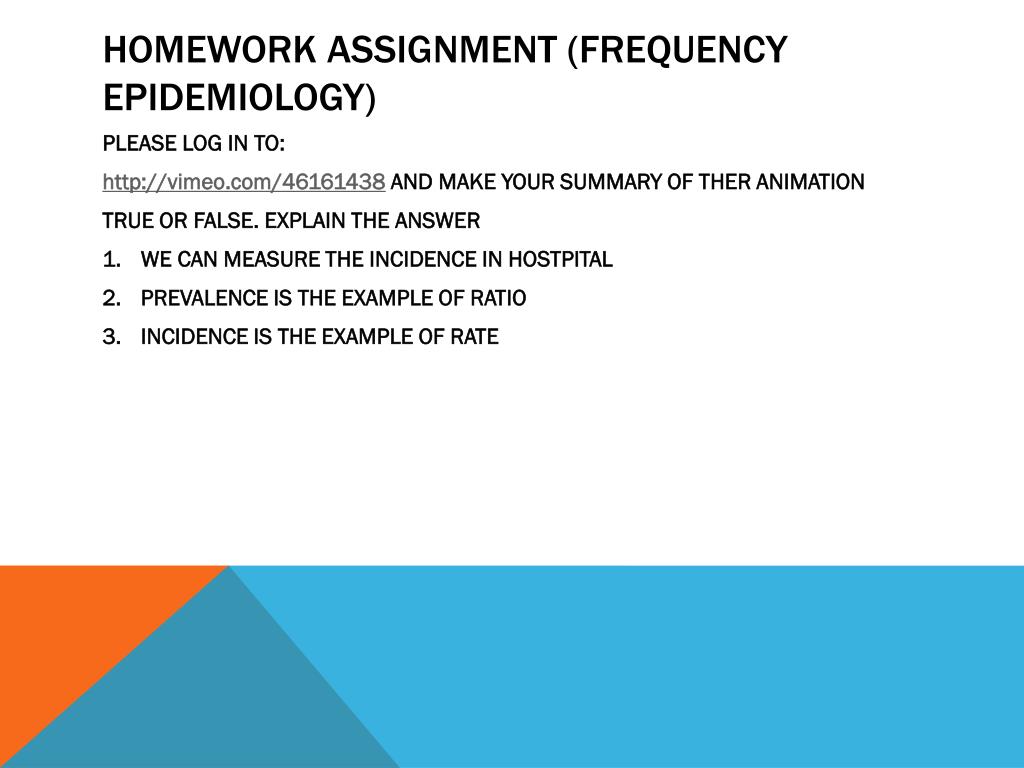 HOMEWORK ASSIGNMENT (FREQUENCY EPIDEMIOLOGY)

PLEASE LOG IN TO:

http://vimeo.com/46161438 AND MAKE YOUR SUMMARY OF THER ANIMATION

TRUE OR FALSE. EXPLAIN THE ANSWER

1. WE CAN MEASURE THE INCIDENCE IN HOSTPITAL
2. PREVALENCE IS THE EXAMPLE OF RATIO
3. INCIDENCE IS THE EXAMPLE OF RATE